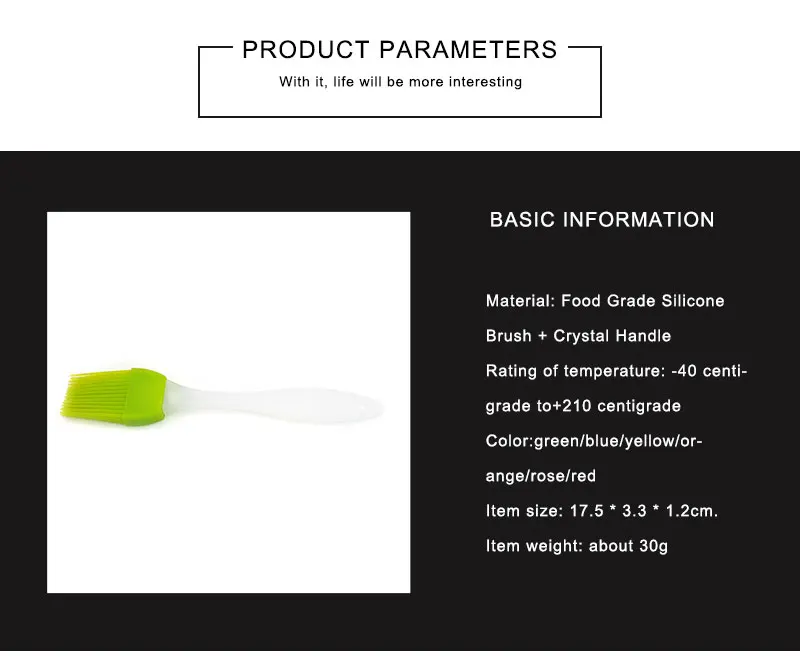 PRODUCT PARAMETERS
With it, life will be more interesting

BASIC INFORMATION

Material: Food Grade Silicone Brush + Crystal Handle

Rating of temperature: -40 centigrade to+210 centigrade

Color:green/blue/yellow/orange/rose/red

Item size: 17.5 * 3.3 * 1.2cm.

Item weight: about 30g